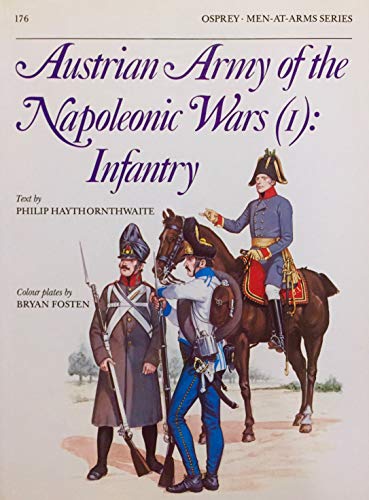 176

OSPREY · MEN-AT-ARMS SERIES

Austrian Army of the Napoleonic Wars (1): Infantry

Text by
PHILIP HAYTHORNTHWAITE

Colour plates by
BRYAN FOSTEN